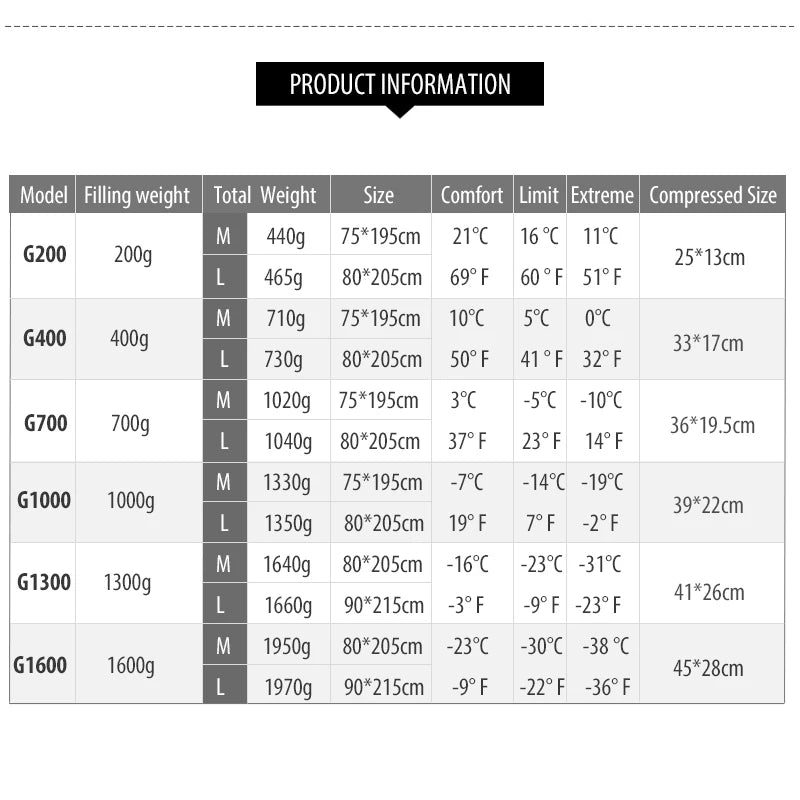 PRODUCT INFORMATION

| Model | Filling weight | Total | Weight | Size | Comfort | Limit | Extreme | Compressed Size |
|---|---|---|---|---|---|---|---|---|
| G200 | 200g | M | 440g | 75*195cm | 21℃ | 16 ℃ | 11℃ | 25*13cm |
| | | L | 465g | 80*205cm | 69° F | 60 ° F | 51° F | |
| G400 | 400g | M | 710g | 75*195cm | 10℃ | 5℃ | 0℃ | 33*17cm |
| | | L | 730g | 80*205cm | 50° F | 41 ° F | 32° F | |
| G700 | 700g | M | 1020g | 75*195cm | 3℃ | -5℃ | -10℃ | 36*19.5cm |
| | | L | 1040g | 80*205cm | 37° F | 23° F | 14° F | |
| G1000 | 1000g | M | 1330g | 75*195cm | -7℃ | -14℃ | -19℃ | 39*22cm |
| | | L | 1350g | 80*205cm | 19° F | 7° F | -2° F | |
| G1300 | 1300g | M | 1640g | 80*205cm | -16℃ | -23℃ | -31℃ | 41*26cm |
| | | L | 1660g | 90*215cm | -3° F | -9° F | -23° F | |
| G1600 | 1600g | M | 1950g | 80*205cm | -23℃ | -30℃ | -38 ℃ | 45*28cm |
| | | L | 1970g | 90*215cm | -9° F | -22° F | -36° F | |